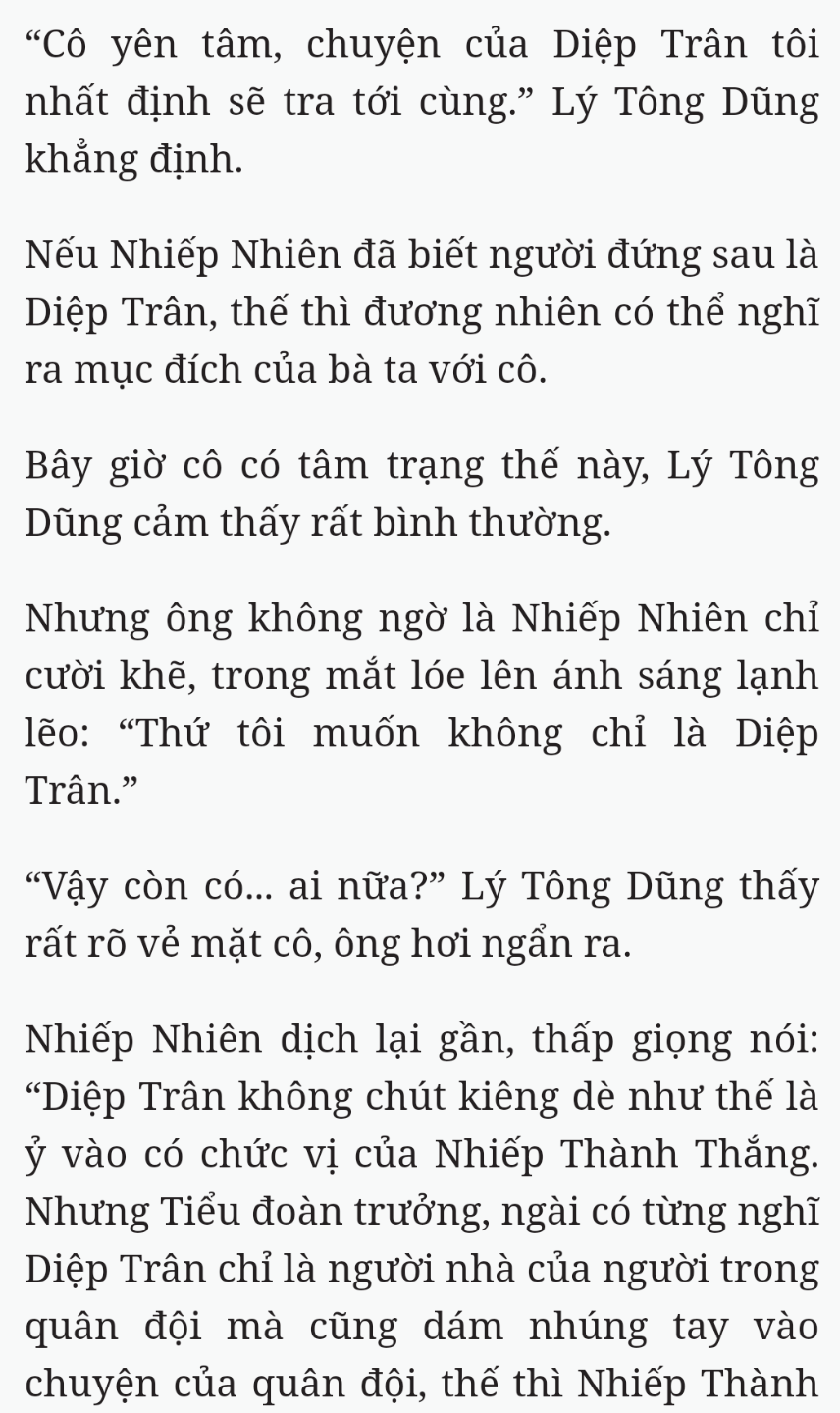 “Cô yên tâm, chuyện của Diệp Trân tôi nhất định sẽ tra tới cùng.” Lý Tông Dũng khẳng định.

Nếu Nhiếp Nhiên đã biết người đứng sau là Diệp Trân, thế thì đương nhiên có thể nghĩ ra mục đích của bà ta với cô.

Bây giờ cô có tâm trạng thế này, Lý Tông Dũng cảm thấy rất bình thường.

Nhưng ông không ngờ là Nhiếp Nhiên chỉ cười khẽ, trong mắt lóe lên ánh sáng lạnh lẽo: “Thứ tôi muốn không chỉ là Diệp Trân.”

“Vậy còn có... ai nữa?” Lý Tông Dũng thấy rất rõ vẻ mặt cô, ông hơi ngẩn ra.

Nhiếp Nhiên dịch lại gần, thấp giọng nói: “Diệp Trân không chút kiêng dè như thế là ỷ vào có chức vị của Nhiếp Thành Thắng. Nhưng Tiểu đoàn trưởng, ngài có từng nghĩ Diệp Trân chỉ là người nhà của người trong quân đội mà cũng dám nhúng tay vào chuyện của quân đội, thế thì Nhiếp Thành